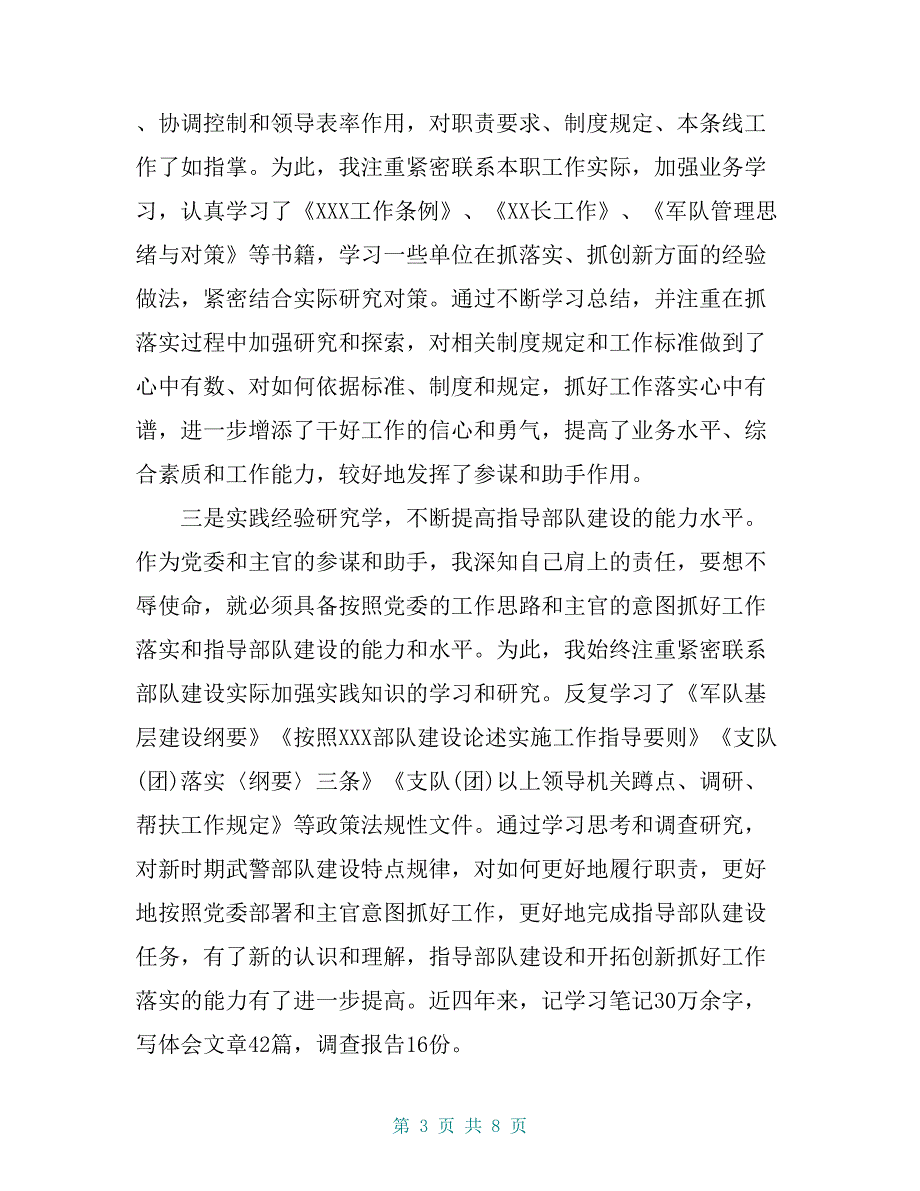 、协调控制和领导表率作用，对职责要求、制度规定、本条线工作了如指掌。为此，我注重紧密联系本职工作实际，加强业务学习，认真学习了《XXX工作条例》、《XX长工作》、《军队管理思绪与对策》等书籍，学习一些单位在抓落实、抓创新方面的经验做法，紧密结合实际研究对策。通过不断学习总结，并注重在抓落实过程中加强研究和探索，对相关制度规定和工作标准做到了心中有数、对如何依据标准、制度和规定，抓好工作落实心中有谱，进一步增添了干好工作的信心和勇气，提高了业务水平、综合素质和工作能力，较好地发挥了参谋和助手作用。

三是实践经验研究学，不断提高指导部队建设的能力水平。作为党委和主官的参谋和助手，我深知自己肩上的责任，要想不辱使命，就必须具备按照党委的工作思路和主官的意图抓好工作落实和指导部队建设的能力和水平。为此，我始终注重紧密联系部队建设实际加强实践知识的学习和研究。反复学习了《军队基层建设纲要》《按照XXX部队建设论述实施工作指导要则》《支队(团)落实〈纲要〉三条》《支队(团)以上领导机关蹲点、调研、帮扶工作规定》等政策法规性文件。通过学习思考和调查研究，对新时期武警部队建设特点规律，对如何更好地履行职责，更好地按照党委部署和主官意图抓好工作，更好地完成指导部队建设任务，有了新的认识和理解，指导部队建设和开拓创新抓好工作落实的能力有了进一步提高。近四年来，记学习笔记30万余字，写体会文章42篇，调查报告16份。

第 3 页 共 8 页